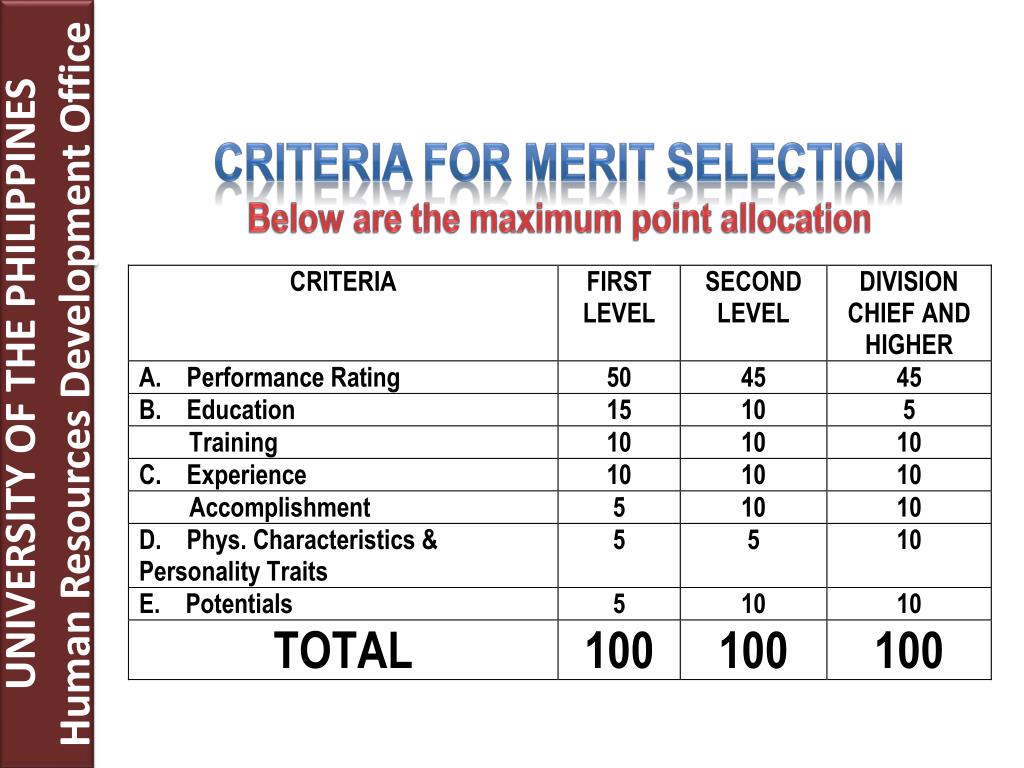 UNIVERSITY OF THE PHILIPPINES
Human Resources Development Office

CRITERIA FOR MERIT SELECTION
Below are the maximum point allocation

| CRITERIA | FIRST LEVEL | SECOND LEVEL | DIVISION CHIEF AND HIGHER |
|---|---|---|---|
| A. Performance Rating | 50 | 45 | 45 |
| B. Education | 15 | 10 | 5 |
| Training | 10 | 10 | 10 |
| C. Experience | 10 | 10 | 10 |
| Accomplishment | 5 | 10 | 10 |
| D. Phys. Characteristics & Personality Traits | 5 | 5 | 10 |
| E. Potentials | 5 | 10 | 10 |
| TOTAL | 100 | 100 | 100 |